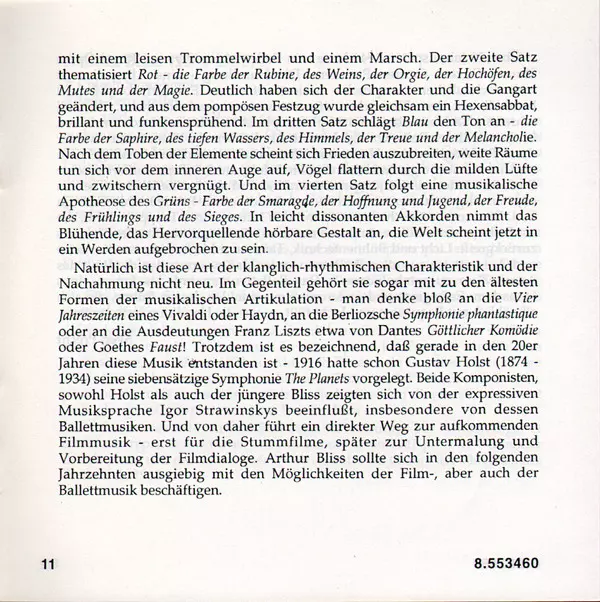 mit einem leisen Trommelwirbel und einem Marsch. Der zweite Satz thematisiert Rot - die Farbe der Rubine, des Weins, der Orgie, der Hochöfen, des Mutes und der Magie. Deutlich haben sich der Charakter und die Gangart geändert, und aus dem pompösen Festzug wurde gleichsam ein Hexensabbat, brillant und funkensprühend. Im dritten Satz schlägt Blau den Ton an - die Farbe der Saphire, des tiefen Wassers, des Himmels, der Treue und der Melancholie. Nach dem Toben der Elemente scheint sich Frieden auszubreiten, weite Räume tun sich vor dem inneren Auge auf, Vögel flattern durch die milden Lüfte und zwitschern vergnügt. Und im vierten Satz folgt eine musikalische Apotheose des Grüns - Farbe der Smaragde, der Hoffnung und Jugend, der Freude, des Frühlings und des Sieges. In leicht dissonanten Akkorden nimmt das Blühende, das Hervorquellende hörbare Gestalt an, die Welt scheint jetzt in ein Werden aufgebrochen zu sein.

Natürlich ist diese Art der klanglich-rhythmischen Charakteristik und der Nachahmung nicht neu. Im Gegenteil gehört sie sogar mit zu den ältesten Formen der musikalischen Artikulation - man denke bloß an die Vier Jahreszeiten eines Vivaldi oder Haydn, an die Berliozsche Symphonie phantastique oder an die Ausdeutungen Franz Liszts etwa von Dantes Göttlicher Komödie oder Goethes Faust! Trotzdem ist es bezeichnend, daß gerade in den 20er Jahren diese Musik entstanden ist - 1916 hatte schon Gustav Holst (1874 - 1934) seine siebensätzige Symphonie The Planets vorgelegt. Beide Komponisten, sowohl Holst als auch der jüngere Bliss zeigten sich von der expressiven Musiksprache Igor Strawinskys beeinflußt, insbesondere von dessen Ballettmusiken. Und von daher führt ein direkter Weg zur aufkommenden Filmmusik - erst für die Stummfilme, später zur Untermalung und Vorbereitung der Filmdialoge. Arthur Bliss sollte sich in den folgenden Jahrzehnten ausgiebig mit den Möglichkeiten der Film-, aber auch der Ballettmusik beschäftigen.

11

8.553460